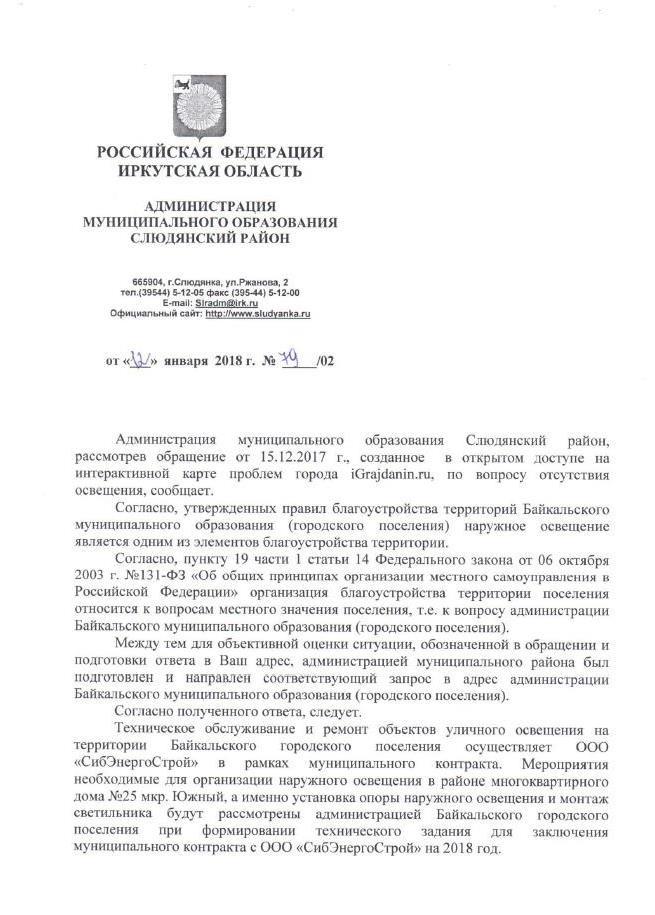 РОССИЙСКАЯ ФЕДЕРАЦИЯ
ИРКУТСКАЯ ОБЛАСТЬ

АДМИНИСТРАЦИЯ
МУНИЦИПАЛЬНОГО ОБРАЗОВАНИЯ
СЛЮДЯНСКИЙ РАЙОН

665904, г.Слюдянка, ул.Ржанова, 2
тел.(39544) 5-12-05 факс (395-44) 5-12-00
E-mail: Slradm@irk.ru
Официальный сайт: http://www.sludyanka.ru

от «12» января 2018 г. № 79 /02

Администрация муниципального образования Слюдянский район, рассмотрев обращение от 15.12.2017 г., созданное в открытом доступе на интерактивной карте проблем города iGrajdanin.ru, по вопросу отсутствия освещения, сообщает.

Согласно, утвержденных правил благоустройства территорий Байкальского муниципального образования (городского поселения) наружное освещение является одним из элементов благоустройства территории.

Согласно, пункту 19 части 1 статьи 14 Федерального закона от 06 октября 2003 г. №131-ФЗ «Об общих принципах организации местного самоуправления в Российской Федерации» организация благоустройства территории поселения относится к вопросам местного значения поселения, т.е. к вопросу администрации Байкальского муниципального образования (городского поселения).

Между тем для объективной оценки ситуации, обозначенной в обращении и подготовки ответа в Ваш адрес, администрацией муниципального района был подготовлен и направлен соответствующий запрос в адрес администрации Байкальского муниципального образования (городского поселения).

Согласно полученного ответа, следует.

Техническое обслуживание и ремонт объектов уличного освещения на территории Байкальского городского поселения осуществляет ООО «СибЭнергоСтрой» в рамках муниципального контракта. Мероприятия необходимые для организации наружного освещения в районе многоквартирного дома №25 мкр. Южный, а именно установка опоры наружного освещения и монтаж светильника будут рассмотрены администрацией Байкальского городского поселения при формировании технического задания для заключения муниципального контракта с ООО «СибЭнергоСтрой» на 2018 год.